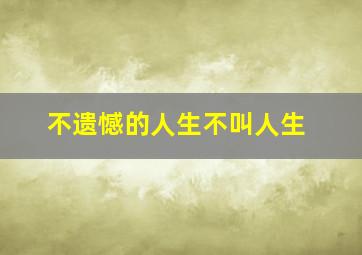 不遗憾的人生不叫人生